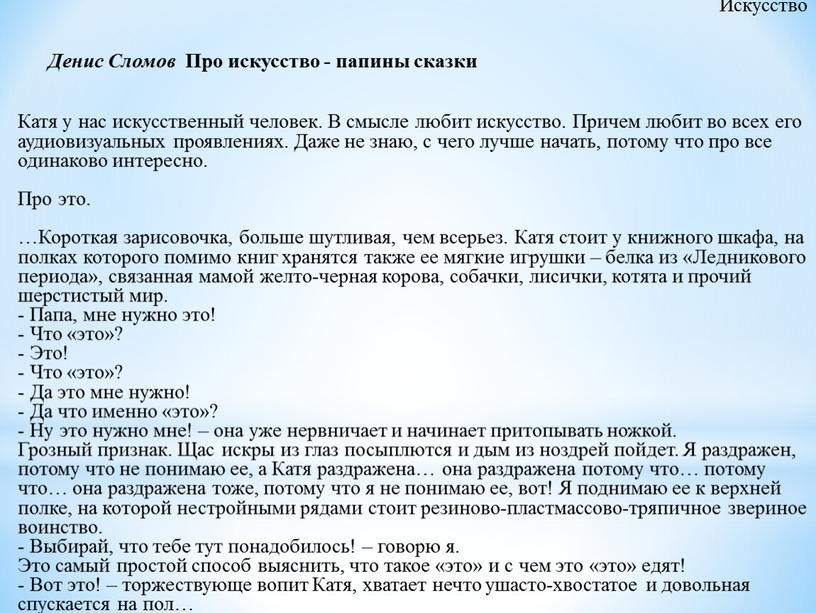 Искусство

Денис Сломов Про искусство - папины сказки

Катя у нас искусственный человек. В смысле любит искусство. Причем любит во всех его аудиовизуальных проявлениях. Даже не знаю, с чего лучше начать, потому что про все одинаково интересно.

Про это.

…Короткая зарисовочка, больше шутливая, чем всерьез. Катя стоит у книжного шкафа, на полках которого помимо книг хранятся также ее мягкие игрушки – белка из «Ледникового периода», связанная мамой желто-черная корова, собачки, лисички, котята и прочий шерстистый мир.
- Папа, мне нужно это!
- Что «это»?
- Это!
- Что «это»?
- Да это мне нужно!
- Да что именно «это»?
- Ну это нужно мне! – она уже нервничает и начинает притопывать ножкой.
Грозный признак. Щас искры из глаз посыплются и дым из ноздрей пойдет. Я раздражен, потому что не понимаю ее, а Катя раздражена… она раздражена потому что… потому что… она раздражена тоже, потому что я не понимаю ее, вот! Я поднимаю ее к верхней полке, на которой нестройными рядами стоит резиново-пластмассово-тряпичное звериное воинство.
- Выбирай, что тебе тут понадобилось! – говорю я.
Это самый простой способ выяснить, что такое «это» и с чем это «это» едят!
- Вот это! – торжествующе вопит Катя, хватает нечто ушасто-хвостатое и довольная спускается на пол…